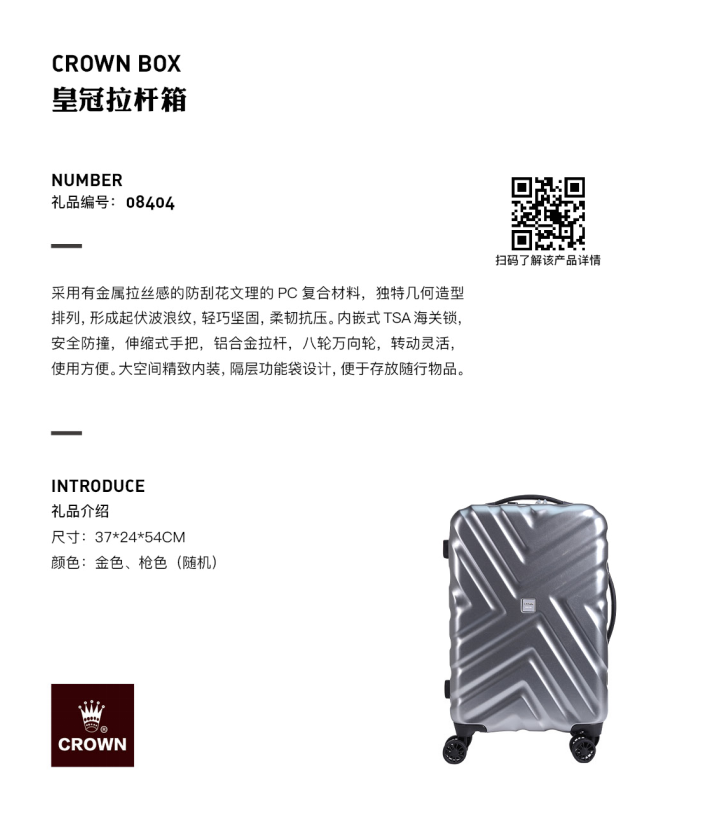 CROWN BOX
皇冠拉杆箱

NUMBER
礼品编号：08404

扫码了解该产品详情

采用有金属拉丝感的防刮花文理的 PC 复合材料，独特几何造型排列，形成起伏波浪纹，轻巧坚固，柔韧抗压。内嵌式 TSA 海关锁，安全防撞，伸缩式手把，铝合金拉杆，八轮万向轮，转动灵活，使用方便。大空间精致内装，隔层功能袋设计，便于存放随行物品。

INTRODUCE
礼品介绍
尺寸：37*24*54CM
颜色：金色、枪色（随机）

CROWN